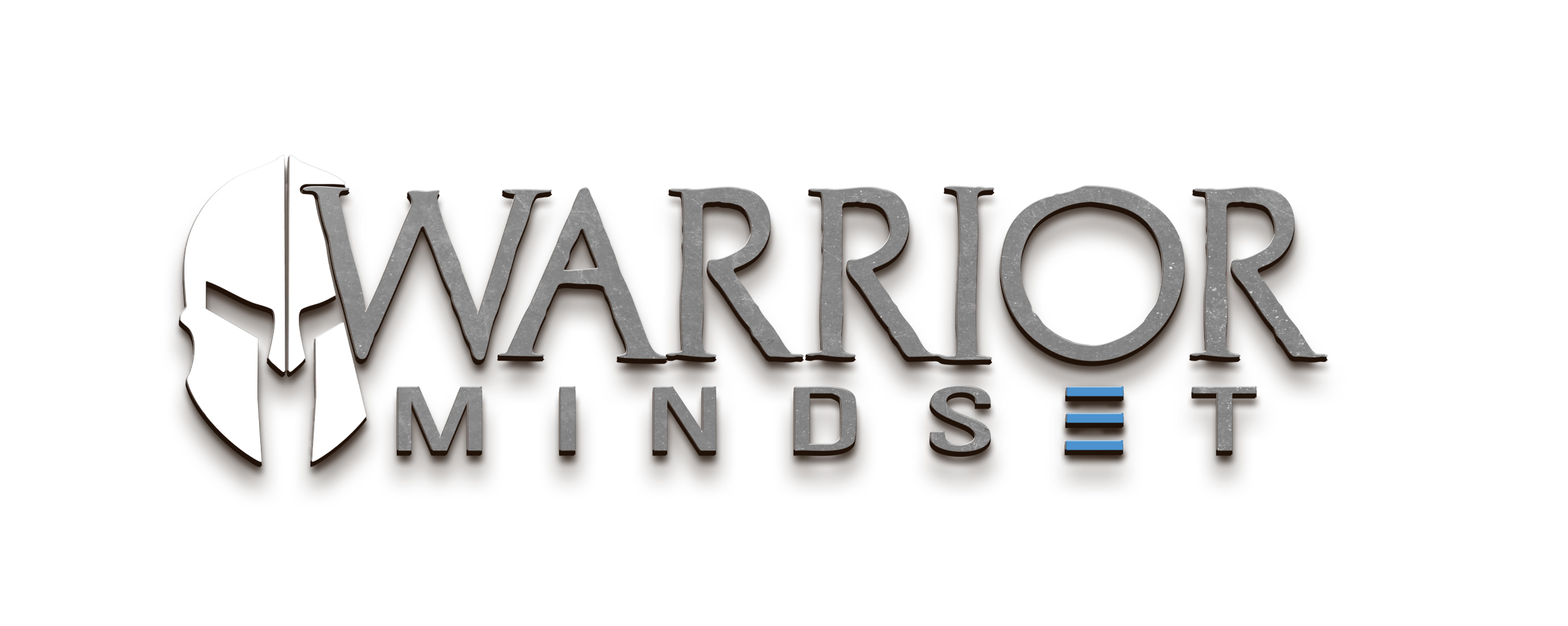 WARRIOR
MINDSET